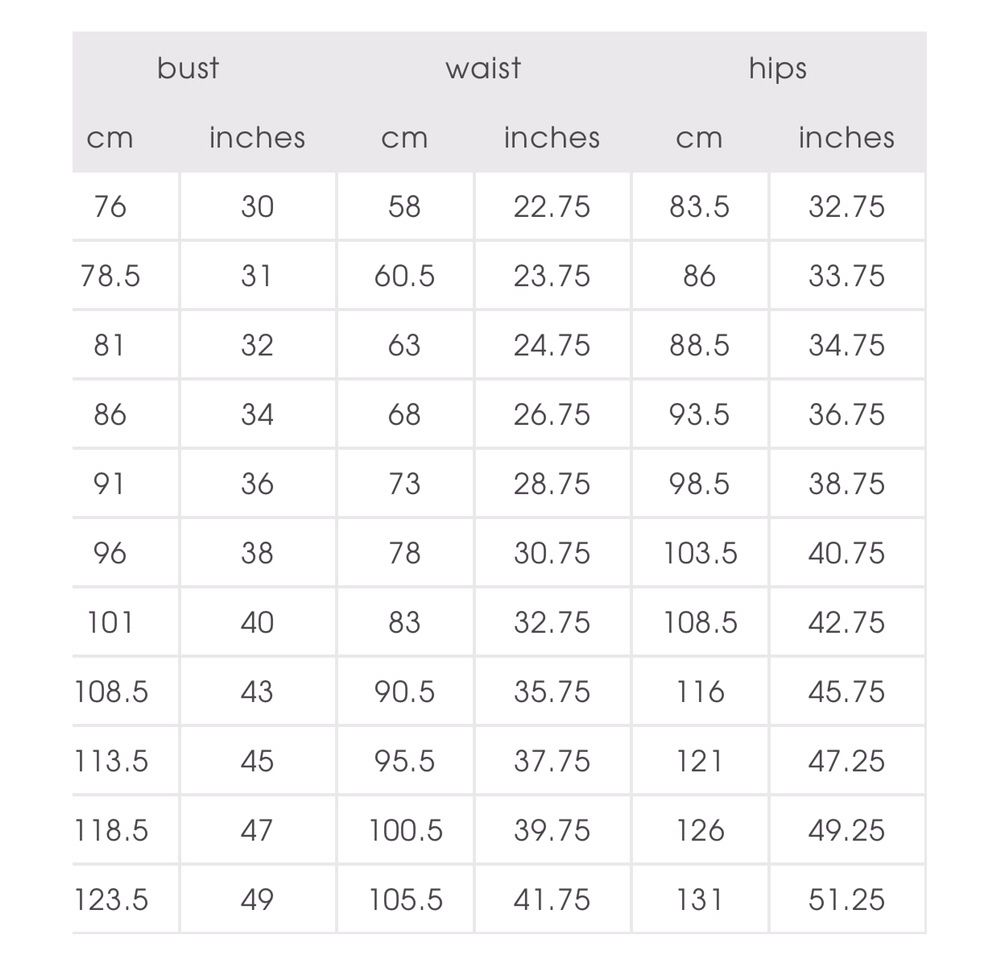 | bust | | waist | | hips | |
|---|---|---|---|---|---|
| cm | inches | cm | inches | cm | inches |
| 76 | 30 | 58 | 22.75 | 83.5 | 32.75 |
| 78.5 | 31 | 60.5 | 23.75 | 86 | 33.75 |
| 81 | 32 | 63 | 24.75 | 88.5 | 34.75 |
| 86 | 34 | 68 | 26.75 | 93.5 | 36.75 |
| 91 | 36 | 73 | 28.75 | 98.5 | 38.75 |
| 96 | 38 | 78 | 30.75 | 103.5 | 40.75 |
| 101 | 40 | 83 | 32.75 | 108.5 | 42.75 |
| 108.5 | 43 | 90.5 | 35.75 | 116 | 45.75 |
| 113.5 | 45 | 95.5 | 37.75 | 121 | 47.25 |
| 118.5 | 47 | 100.5 | 39.75 | 126 | 49.25 |
| 123.5 | 49 | 105.5 | 41.75 | 131 | 51.25 |